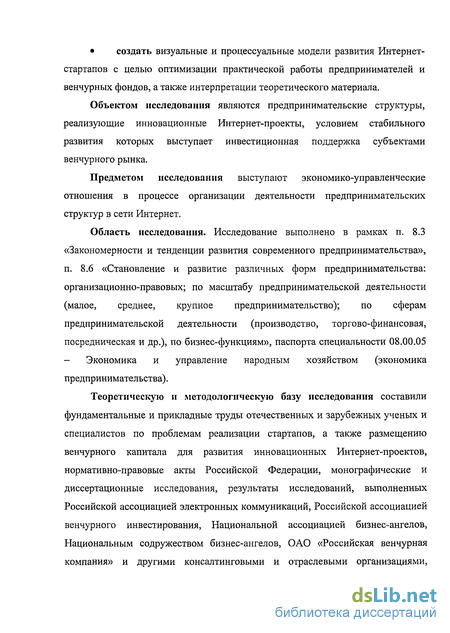 • создать визуальные и процессуальные модели развития Интернет-стартапов с целью оптимизации практической работы предпринимателей и венчурных фондов, а также интерпретации теоретического материала.

Объектом исследования являются предпринимательские структуры, реализующие инновационные Интернет-проекты, условием стабильного развития которых выступает инвестиционная поддержка субъектами венчурного рынка.

Предметом исследования выступают экономико-управленческие отношения в процессе организации деятельности предпринимательских структур в сети Интернет.

Область исследования. Исследование выполнено в рамках п. 8.3 «Закономерности и тенденции развития современного предпринимательства», п. 8.6 «Становление и развитие различных форм предпринимательства: организационно-правовых; по масштабу предпринимательской деятельности (малое, среднее, крупное предпринимательство); по сферам предпринимательской деятельности (производство, торгово-финансовая, посредническая и др.), по бизнес-функциям», паспорта специальности 08.00.05 – Экономика и управление народным хозяйством (экономика предпринимательства).

Теоретическую и методологическую базу исследования составили фундаментальные и прикладные труды отечественных и зарубежных ученых и специалистов по проблемам реализации стартапов, а также размещению венчурного капитала для развития инновационных Интернет-проектов, нормативно-правовые акты Российской Федерации, монографические и диссертационные исследования, результаты исследований, выполненных Российской ассоциацией электронных коммуникаций, Российской ассоциацией венчурного инвестирования, Национальной ассоциацией бизнес-ангелов, Национальным содружеством бизнес-ангелов, ОАО «Российская венчурная компания» и другими консалтинговыми и отраслевыми организациями,

dsLib.net
библиотека диссертаций